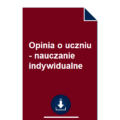 Opinia o uczniu - nauczanie indywidualne